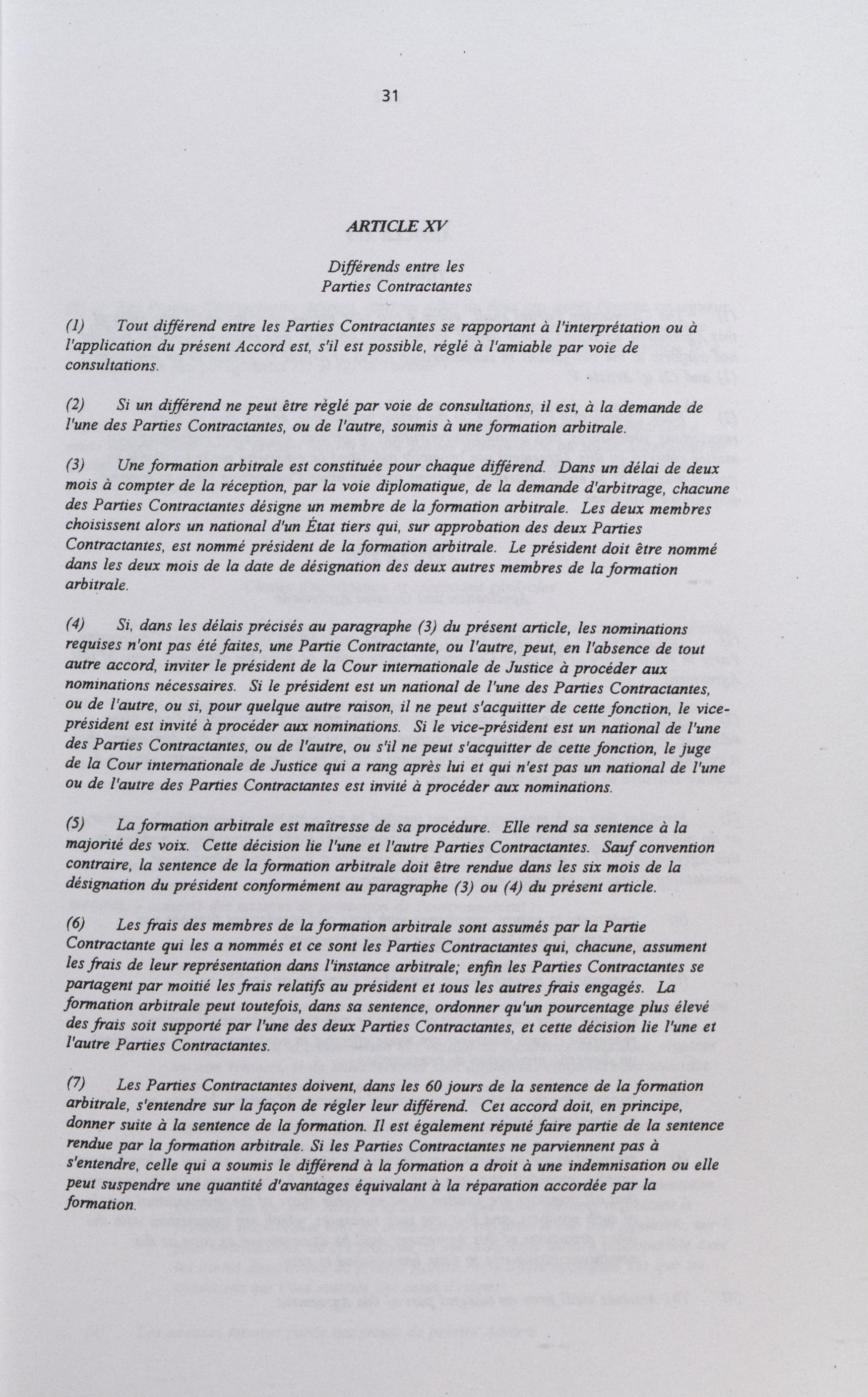 31

ARTICLE XV

Différends entre les Parties Contractantes

(1) Tout différend entre les Parties Contractantes se rapportant à l'interprétation ou à l'application du présent Accord est, s'il est possible, réglé à l'amiable par voie de consultations.

(2) Si un différend ne peut être réglé par voie de consultations, il est, à la demande de l'une des Parties Contractantes, ou de l'autre, soumis à une formation arbitrale.

(3) Une formation arbitrale est constituée pour chaque différend. Dans un délai de deux mois à compter de la réception, par la voie diplomatique, de la demande d'arbitrage, chacune des Parties Contractantes désigne un membre de la formation arbitrale. Les deux membres choisissent alors un national d'un État tiers qui, sur approbation des deux Parties Contractantes, est nommé président de la formation arbitrale. Le président doit être nommé dans les deux mois de la date de désignation des deux autres membres de la formation arbitrale.

(4) Si, dans les délais précisés au paragraphe (3) du présent article, les nominations requises n'ont pas été faites, une Partie Contractante, ou l'autre, peut, en l'absence de tout autre accord, inviter le président de la Cour internationale de Justice à procéder aux nominations nécessaires. Si le président est un national de l'une des Parties Contractantes, ou de l'autre, ou si, pour quelque autre raison, il ne peut s'acquitter de cette fonction, le vice-président est invité à procéder aux nominations. Si le vice-président est un national de l'une des Parties Contractantes, ou de l'autre, ou s'il ne peut s'acquitter de cette fonction, le juge de la Cour internationale de Justice qui a rang après lui et qui n'est pas un national de l'une ou de l'autre des Parties Contractantes est invité à procéder aux nominations.

(5) La formation arbitrale est maîtresse de sa procédure. Elle rend sa sentence à la majorité des voix. Cette décision lie l'une et l'autre Parties Contractantes. Sauf convention contraire, la sentence de la formation arbitrale doit être rendue dans les six mois de la désignation du président conformément au paragraphe (3) ou (4) du présent article.

(6) Les frais des membres de la formation arbitrale sont assumés par la Partie Contractante qui les a nommés et ce sont les Parties Contractantes qui, chacune, assument les frais de leur représentation dans l'instance arbitrale; enfin les Parties Contractantes se partagent par moitié les frais relatifs au président et tous les autres frais engagés. La formation arbitrale peut toutefois, dans sa sentence, ordonner qu'un pourcentage plus élevé des frais soit supporté par l'une des deux Parties Contractantes, et cette décision lie l'une et l'autre Parties Contractantes.

(7) Les Parties Contractantes doivent, dans les 60 jours de la sentence de la formation arbitrale, s'entendre sur la façon de régler leur différend. Cet accord doit, en principe, donner suite à la sentence de la formation. Il est également réputé faire partie de la sentence rendue par la formation arbitrale. Si les Parties Contractantes ne parviennent pas à s'entendre, celle qui a soumis le différend à la formation a droit à une indemnisation ou elle peut suspendre une quantité d'avantages équivalant à la réparation accordée par la formation.